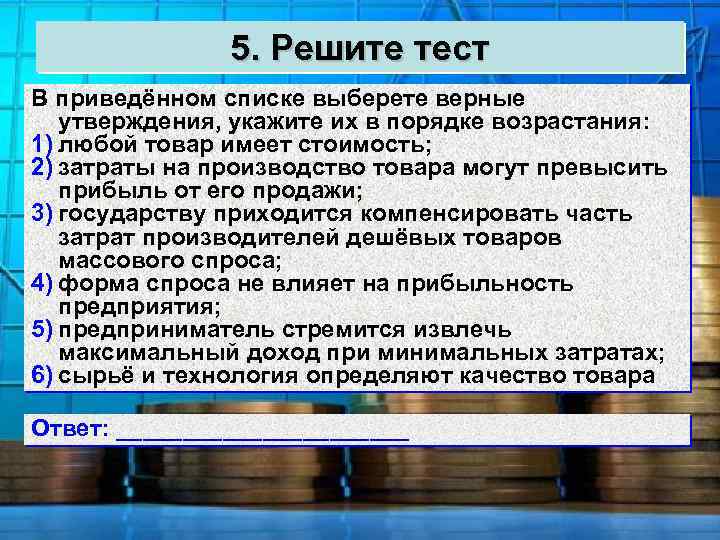 5. Решите тест

В приведённом списке выберете верные утверждения, укажите их в порядке возрастания:
1) любой товар имеет стоимость;
2) затраты на производство товара могут превысить прибыль от его продажи;
3) государству приходится компенсировать часть затрат производителей дешёвых товаров массового спроса;
4) форма спроса не влияет на прибыльность предприятия;
5) предприниматель стремится извлечь максимальный доход при минимальных затратах;
6) сырьё и технология определяют качество товара

Ответ: ____________________